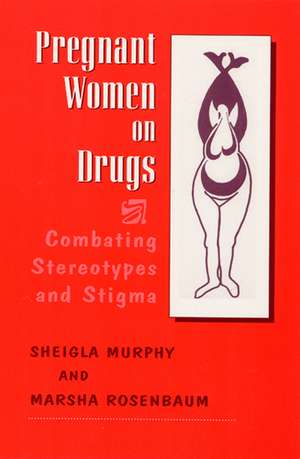 Pregnant Women on Drugs

Combating Stereotypes and Stigma

SHEIGLA MURPHY
AND
MARSHA ROSENBAUM